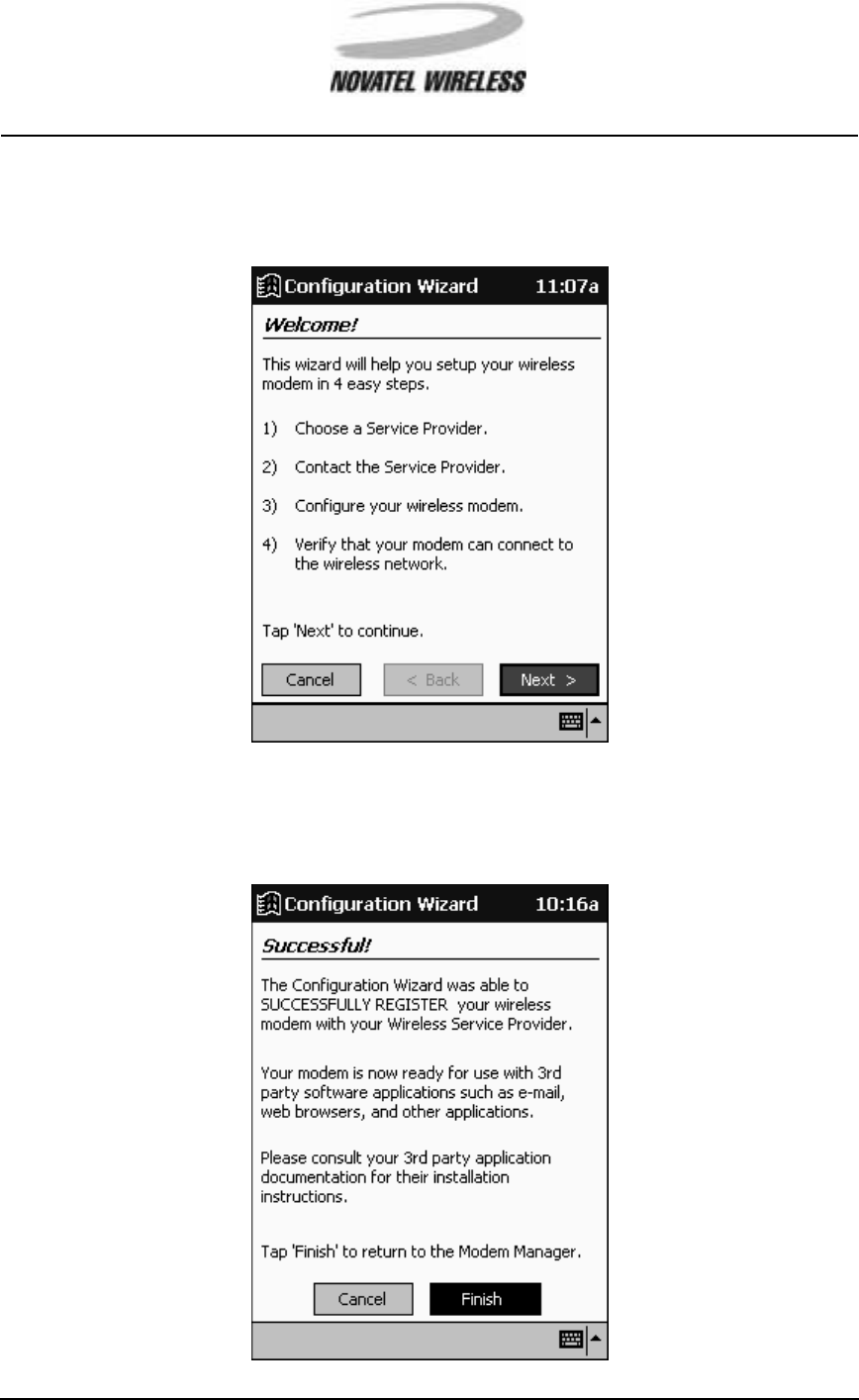 NOVATEL WIRELESS

Configuration Wizard 11:07a

Welcome!

This wizard will help you setup your wireless modem in 4 easy steps.

1) Choose a Service Provider.

2) Contact the Service Provider.

3) Configure your wireless modem.

4) Verify that your modem can connect to the wireless network.

Tap 'Next' to continue.

Cancel < Back Next >

Configuration Wizard 10:16a

Successful!

The Configuration Wizard was able to SUCCESSFULLY REGISTER your wireless modem with your Wireless Service Provider.

Your modem is now ready for use with 3rd party software applications such as e-mail, web browsers, and other applications.

Please consult your 3rd party application documentation for their installation instructions.

Tap 'Finish' to return to the Modem Manager.

Cancel Finish